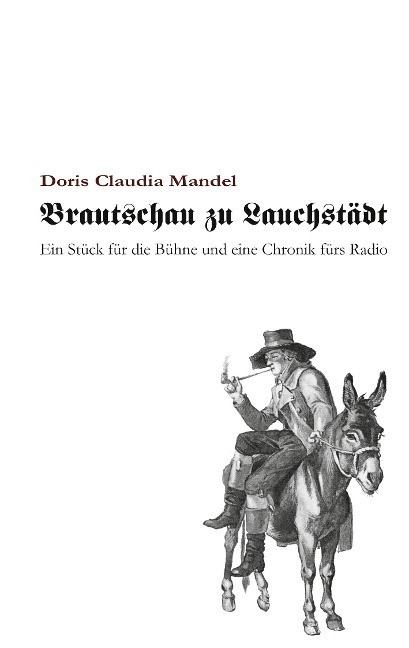 Doris Claudia Mandel

Brautschau zu Lauchstädt

Ein Stück für die Bühne und eine Chronik fürs Radio